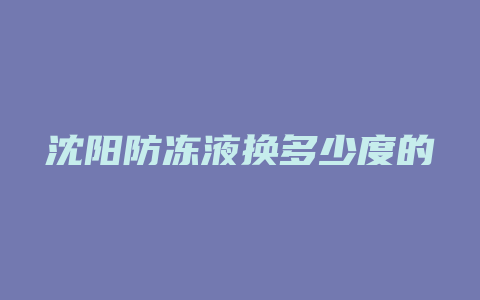 沈阳防冻液换多少度的